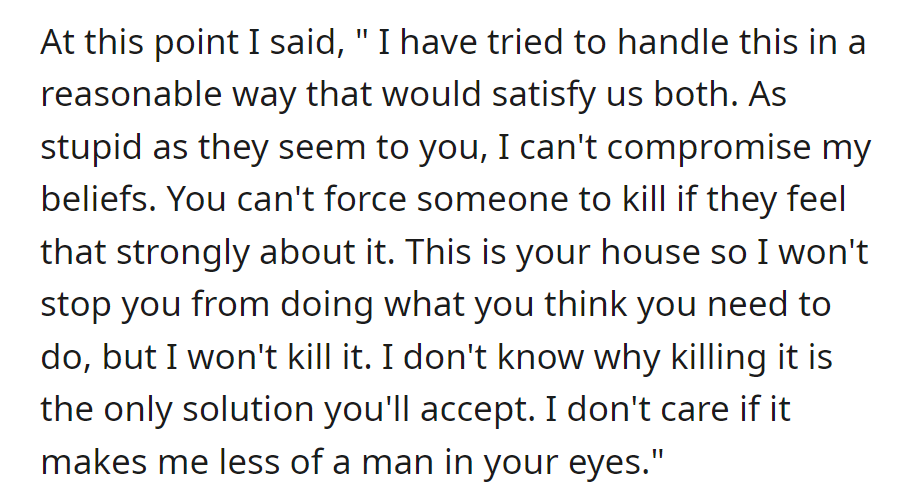 At this point I said, " I have tried to handle this in a reasonable way that would satisfy us both. As stupid as they seem to you, I can't compromise my beliefs. You can't force someone to kill if they feel that strongly about it. This is your house so I won't stop you from doing what you think you need to do, but I won't kill it. I don't know why killing it is the only solution you'll accept. I don't care if it makes me less of a man in your eyes."